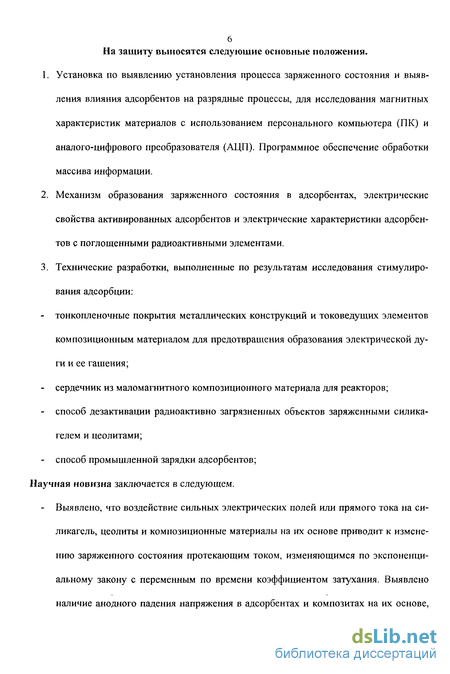 6

На защиту выносятся следующие основные положения.

1. Установка по выявлению установления процесса заряженного состояния и выявления влияния адсорбентов на разрядные процессы, для исследования магнитных характеристик материалов с использованием персонального компьютера (ПК) и аналого-цифрового преобразователя (АЦП). Программное обеспечение обработки массива информации.

2. Механизм образования заряженного состояния в адсорбентах, электрические свойства активированных адсорбентов и электрические характеристики адсорбентов с поглощенными радиоактивными элементами.

3. Технические разработки, выполненные по результатам исследования стимулирования адсорбции:

- тонкопленочные покрытия металлических конструкций и токоведущих элементов композиционным материалом для предотвращения образования электрической дуги и ее гашения;

- сердечник из маломагнитного композиционного материала для реакторов;

- способ дезактивации радиоактивно загрязненных объектов заряженными силикагелем и цеолитами;

- способ промышленной зарядки адсорбентов;

Научная новизна заключается в следующем.

- Выявлено, что воздействие сильных электрических полей или прямого тока на силикагель, цеолиты и композиционные материалы на их основе приводит к изменению заряженного состояния протекающим током, изменяющимся по экспоненциальному закону с переменным по времени коэффициентом затухания. Выявлено наличие анодного падения напряжения в адсорбентах и композитах на их основе,

dsLib.net
библиотека диссертаций